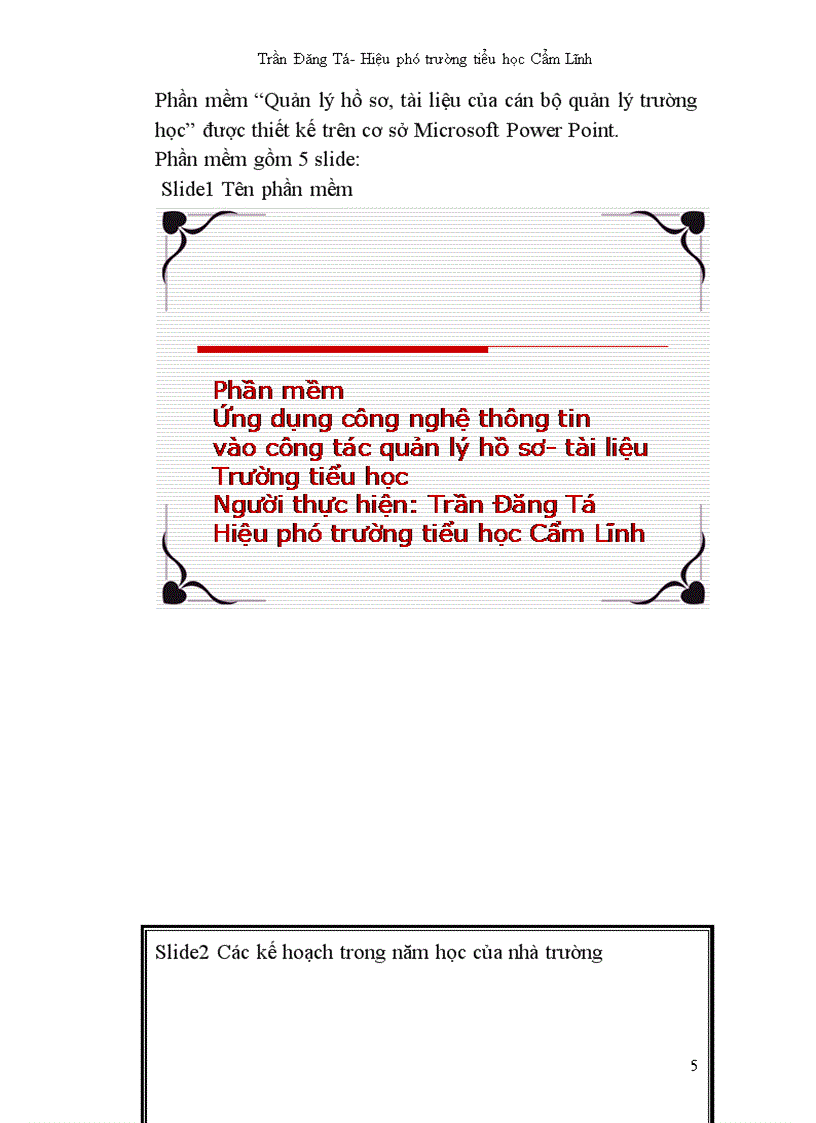 Trần Đăng Tá- Hiệu phó trường tiểu học Cẩm Lĩnh

Phần mềm “Quản lý hồ sơ, tài liệu của cán bộ quản lý trường học” được thiết kế trên cơ sở Microsoft Power Point.

Phần mềm gồm 5 slide:

Slide1 Tên phần mềm

Phần mềm
Ứng dụng công nghệ thông tin
vào công tác quản lý hồ sơ- tài liệu
Trường tiểu học
Người thực hiện: Trần Đăng Tá
Hiệu phó trường tiểu học Cẩm Lĩnh

Slide2 Các kế hoạch trong năm học của nhà trường

5